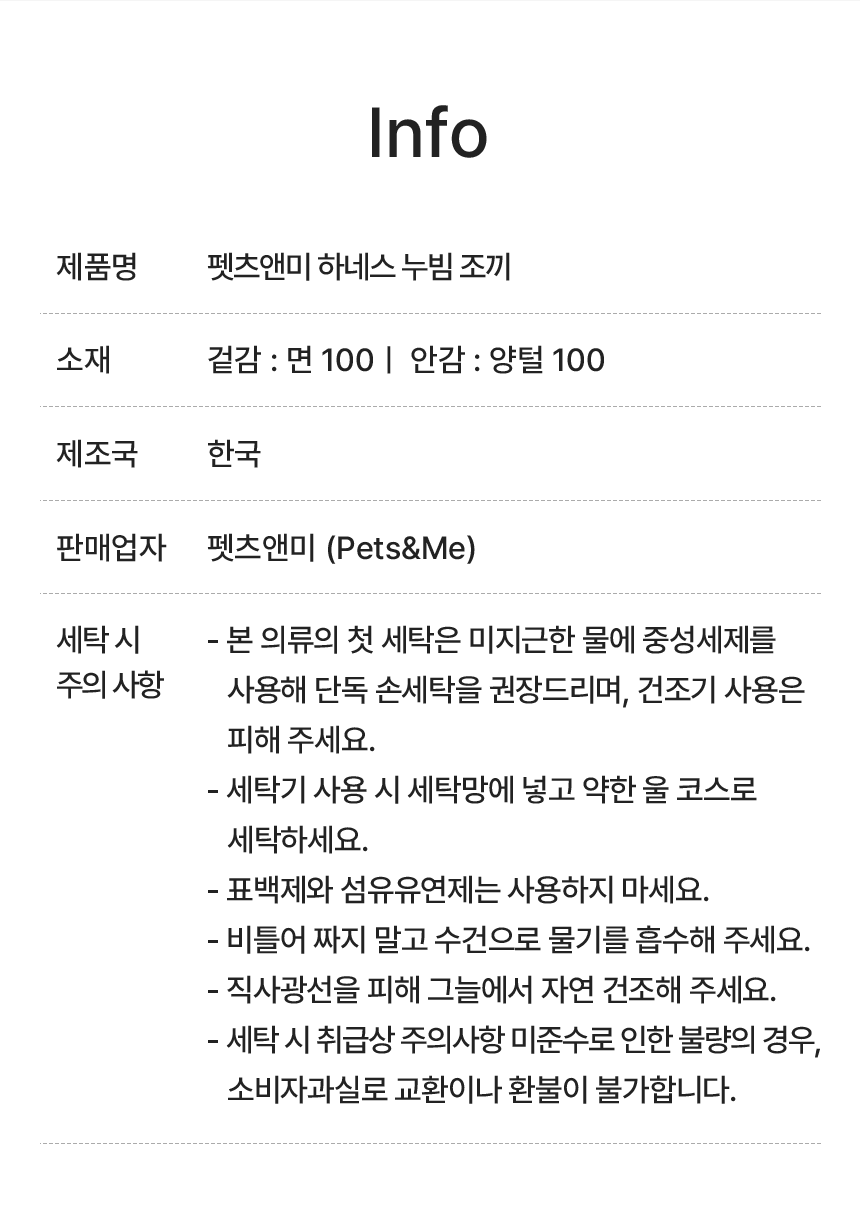 Info

제품명
펫츠앤미 하네스 누빔 조끼

소재
겉감 : 면 100 | 안감 : 양털 100

제조국
한국

판매업자
펫츠앤미 (Pets&Me)

세탁 시 주의 사항
- 본 의류의 첫 세탁은 미지근한 물에 중성세제를 사용해 단독 손세탁을 권장드리며, 건조기 사용은 피해 주세요.
- 세탁기 사용 시 세탁망에 넣고 약한 울 코스로 세탁하세요.
- 표백제와 섬유유연제는 사용하지 마세요.
- 비틀어 짜지 말고 수건으로 물기를 흡수해 주세요.
- 직사광선을 피해 그늘에서 자연 건조해 주세요.
- 세탁 시 취급상 주의사항 미준수로 인한 불량의 경우, 소비자과실로 교환이나 환불이 불가합니다.